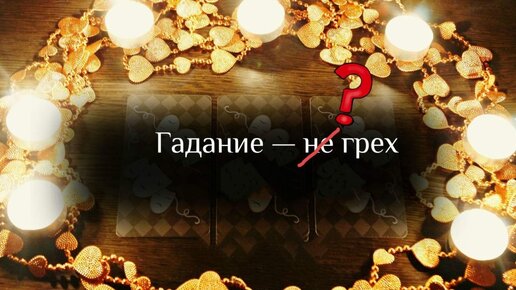 Гадание — не грех ?